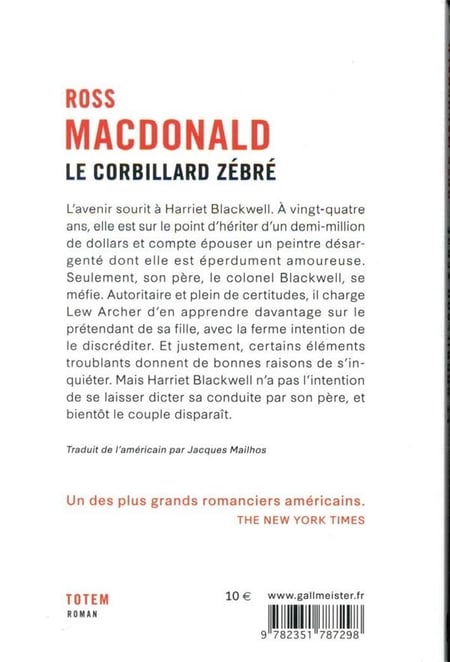 ROSS
MACDONALD
LE CORBILLARD ZÉBRÉ

L'avenir sourit à Harriet Blackwell. À vingt-quatre ans, elle est sur le point d'hériter d'un demi-million de dollars et compte épouser un peintre désargenté dont elle est éperdument amoureuse. Seulement, son père, le colonel Blackwell, se méfie. Autoritaire et plein de certitudes, il charge Lew Archer d'en apprendre davantage sur le prétendant de sa fille, avec la ferme intention de le discréditer. Et justement, certains éléments troublants donnent de bonnes raisons de s'inquiéter. Mais Harriet Blackwell n'a pas l'intention de se laisser dicter sa conduite par son père, et bientôt le couple disparaît.

Traduit de l'américain par Jacques Mailhos

Un des plus grands romanciers américains.
THE NEW YORK TIMES

TOTEM
ROMAN

10 €

www.gallmeister.fr

9 782351 787298